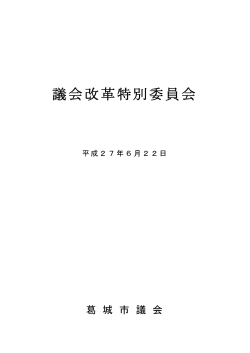 議会改革特別委員会

平成２７年６月２２日

葛 城 市 議 会